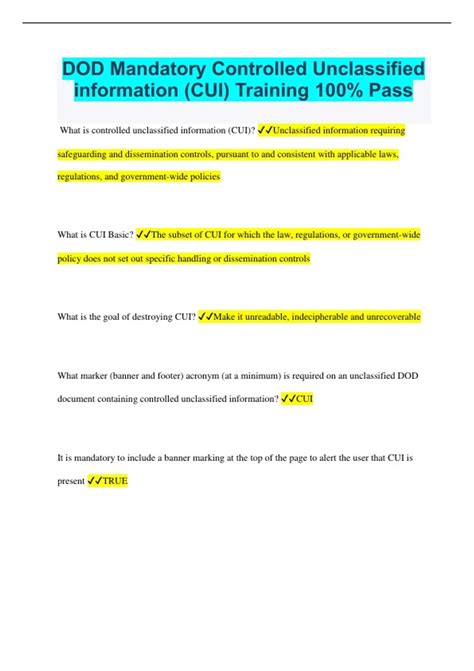 DOD Mandatory Controlled Unclassified information (CUI) Training 100% Pass

What is controlled unclassified information (CUI)? ✓✓Unclassified information requiring safeguarding and dissemination controls, pursuant to and consistent with applicable laws, regulations, and government-wide policies

What is CUI Basic? ✓✓The subset of CUI for which the law, regulations, or government-wide policy does not set out specific handling or dissemination controls

What is the goal of destroying CUI? ✓✓Make it unreadable, indecipherable and unrecoverable

What marker (banner and footer) acronym (at a minimum) is required on an unclassified DOD document containing controlled unclassified information? ✓✓CUI

It is mandatory to include a banner marking at the top of the page to alert the user that CUI is present ✓✓TRUE